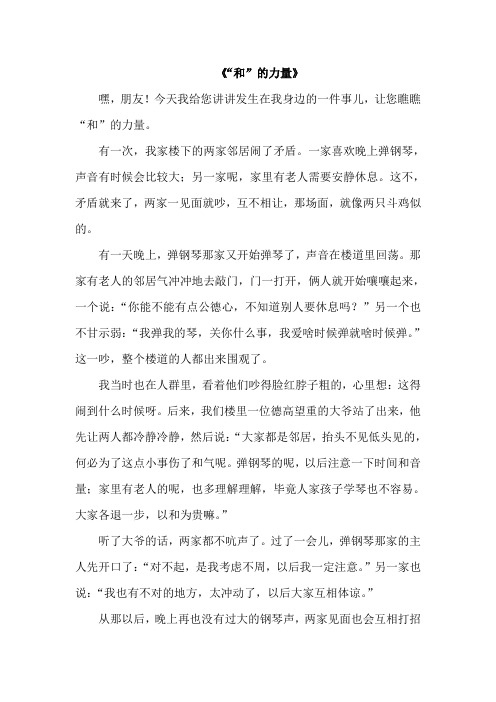 《“和”的力量》

嘿，朋友！今天我给您讲讲发生在我身边的一件事儿，让您瞧瞧“和”的力量。

有一次，我家楼下的两家邻居闹了矛盾。一家喜欢晚上弹钢琴，声音有时候会比较大；另一家呢，家里有老人需要安静休息。这不，矛盾就来了，两家一见面就吵，互不相让，那场面，就像两只斗鸡似的。

有一天晚上，弹钢琴那家又开始弹琴了，声音在楼道里回荡。那家有老人的邻居气冲冲地去敲门，门一打开，俩人就开始嚷嚷起来，一个说：“你能不能有点公德心，不知道别人要休息吗？”另一个也不甘示弱：“我弹我的琴，关你什么事，我爱啥时候弹就啥时候弹。”这一吵，整个楼道的人都出来围观了。

我当时也在人群里，看着他们吵得脸红脖子粗的，心里想：这得闹到什么时候呀。后来，我们楼里一位德高望重的大爷站了出来，他先让两人都冷静冷静，然后说：“大家都是邻居，抬头不见低头见的，何必为了这点小事伤了和气呢。弹钢琴的呢，以后注意一下时间和音量；家里有老人的呢，也多理解理解，毕竟人家孩子学琴也不容易。大家各退一步，以和为贵嘛。”

听了大爷的话，两家都不吭声了。过了一会儿，弹钢琴那家的主人先开口了：“对不起，是我考虑不周，以后我一定注意。”另一家也说：“我也有不对的地方，太冲动了，以后大家互相体谅。”

从那以后，晚上再也没有过大的钢琴声，两家见面也会互相打招